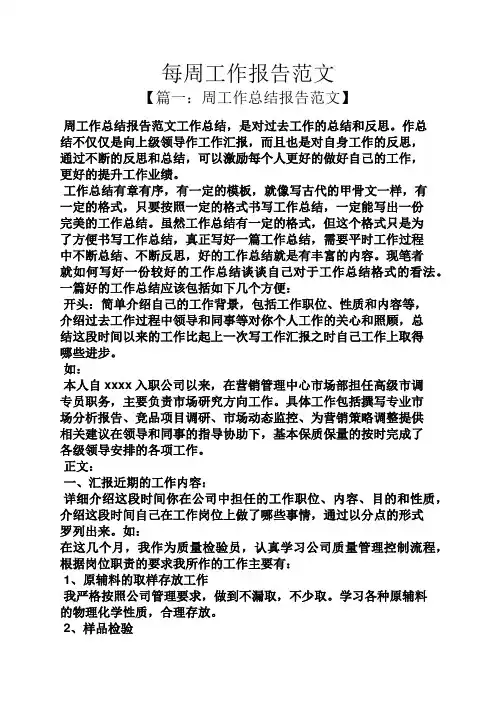 每周工作报告范文

【篇一：周工作总结报告范文】

周工作总结报告范文工作总结，是对过去工作的总结和反思。作总结不仅仅是向上级领导作工作汇报，而且也是对自身工作的反思，通过不断的反思和总结，可以激励每个人更好的做好自己的工作，更好的提升工作业绩。

工作总结有章有序，有一定的模板，就像写古代的甲骨文一样，有一定的格式，只要按照一定的格式书写工作总结，一定能写出一份完美的工作总结。虽然工作总结有一定的格式，但这个格式只是为了方便书写工作总结，真正写好一篇工作总结，需要平时工作过程中不断总结、不断反思，好的工作总结就是有丰富的内容。现笔者就如何写好一份较好的工作总结谈谈自己对于工作总结格式的看法。一篇好的工作总结应该包括如下几个方便：

开头：简单介绍自己的工作背景，包括工作职位、性质和内容等，介绍过去工作过程中领导和同事等对你个人工作的关心和照顾，总结这段时间以来的工作比起上一次写工作汇报之时自己工作上取得哪些进步。

如：

本人自 xxxx 入职公司以来，在营销管理中心市场部担任高级市调专员职务，主要负责市场研究方向工作。具体工作包括撰写专业市场分析报告、竞品项目调研、市场动态监控、为营销策略调整提供相关建议在领导和同事的指导协助下，基本保质保量的按时完成了各级领导安排的各项工作。

正文：

一、汇报近期的工作内容：

详细介绍这段时间你在公司中担任的工作职位、内容、目的和性质，介绍这段时间自己在工作岗位上做了哪些事情，通过以分点的形式罗列出来。如：

在这几个月，我作为质量检验员，认真学习公司质量管理控制流程，根据岗位职责的要求我所作的工作主要有：

1、原辅料的取样存放工作

我严格按照公司管理要求，做到不漏取，不少取。学习各种原辅料的物理化学性质，合理存放。

2、样品检验